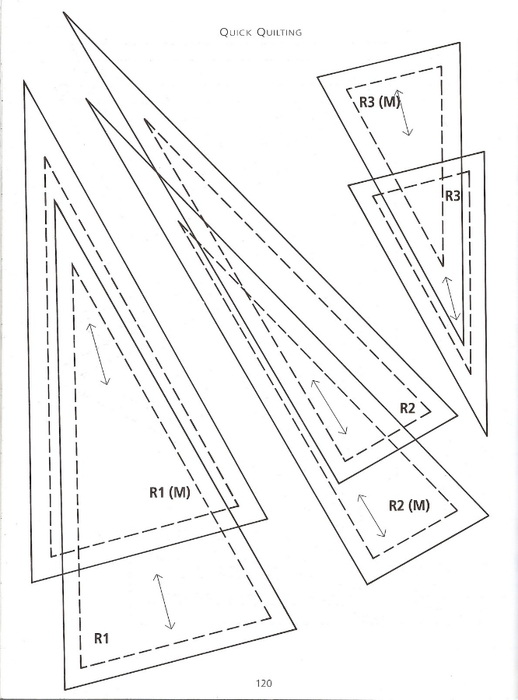 QUICK QUILTING

R3 (M)

R3

R2

R1 (M)

R2 (M)

R1

120